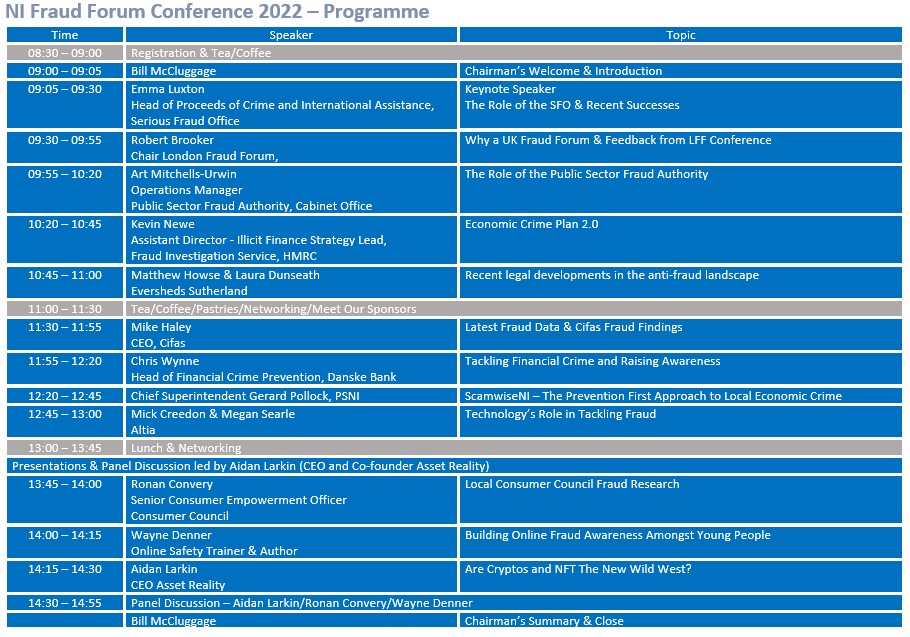 NI Fraud Forum Conference 2022 – Programme

| Time | Speaker | Topic |
|---|---|---|
| 08:30 – 09:00 | Registration & Tea/Coffee | |
| 09:00 – 09:05 | Bill McCluggage | Chairman's Welcome & Introduction |
| 09:05 – 09:30 | Emma Luxton Head of Proceeds of Crime and International Assistance, Serious Fraud Office | Keynote Speaker The Role of the SFO & Recent Successes |
| 09:30 – 09:55 | Robert Brooker Chair London Fraud Forum, | Why a UK Fraud Forum & Feedback from LFF Conference |
| 09:55 – 10:20 | Art Mitchells-Urwin Operations Manager Public Sector Fraud Authority, Cabinet Office | The Role of the Public Sector Fraud Authority |
| 10:20 – 10:45 | Kevin Newe Assistant Director - Illicit Finance Strategy Lead, Fraud Investigation Service, HMRC | Economic Crime Plan 2.0 |
| 10:45 – 11:00 | Matthew Howse & Laura Dunseath Eversheds Sutherland | Recent legal developments in the anti-fraud landscape |
| 11:00 – 11:30 | Tea/Coffee/Pastries/Networking/Meet Our Sponsors | |
| 11:30 – 11:55 | Mike Haley CEO, Cifas | Latest Fraud Data & Cifas Fraud Findings |
| 11:55 – 12:20 | Chris Wynne Head of Financial Crime Prevention, Danske Bank | Tackling Financial Crime and Raising Awareness |
| 12:20 – 12:45 | Chief Superintendent Gerard Pollock, PSNI | ScamwiseNI – The Prevention First Approach to Local Economic Crime |
| 12:45 – 13:00 | Mick Creedon & Megan Searle Altia | Technology's Role in Tackling Fraud |
| 13:00 – 13:45 | Lunch & Networking | |
| Presentations & Panel Discussion led by Aidan Larkin (CEO and Co-founder Asset Reality) | | |
| 13:45 – 14:00 | Ronan Convery Senior Consumer Empowerment Officer Consumer Council | Local Consumer Council Fraud Research |
| 14:00 – 14:15 | Wayne Denner Online Safety Trainer & Author | Building Online Fraud Awareness Amongst Young People |
| 14:15 – 14:30 | Aidan Larkin CEO Asset Reality | Are Cryptos and NFT The New Wild West? |
| 14:30 – 14:55 | Panel Discussion – Aidan Larkin/Ronan Convery/Wayne Denner | |
| | Bill McCluggage | Chairman's Summary & Close |